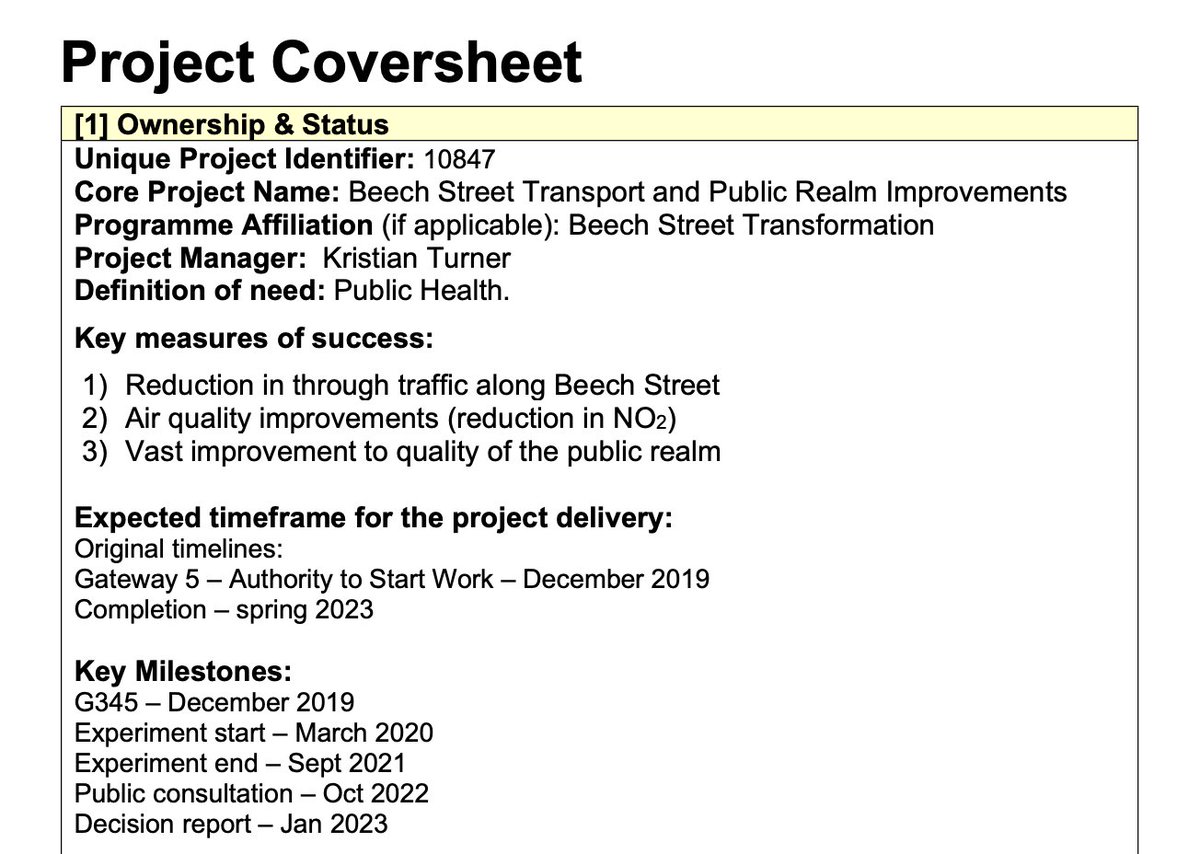 Project Coversheet

[1] Ownership & Status

Unique Project Identifier: 10847
Core Project Name: Beech Street Transport and Public Realm Improvements
Programme Affiliation (if applicable): Beech Street Transformation
Project Manager: Kristian Turner
Definition of need: Public Health.

Key measures of success:

1) Reduction in through traffic along Beech Street
2) Air quality improvements (reduction in $NO_2$)
3) Vast improvement to quality of the public realm

Expected timeframe for the project delivery:
Original timelines:
Gateway 5 – Authority to Start Work – December 2019
Completion – spring 2023

Key Milestones:
G345 – December 2019
Experiment start – March 2020
Experiment end – Sept 2021
Public consultation – Oct 2022
Decision report – Jan 2023